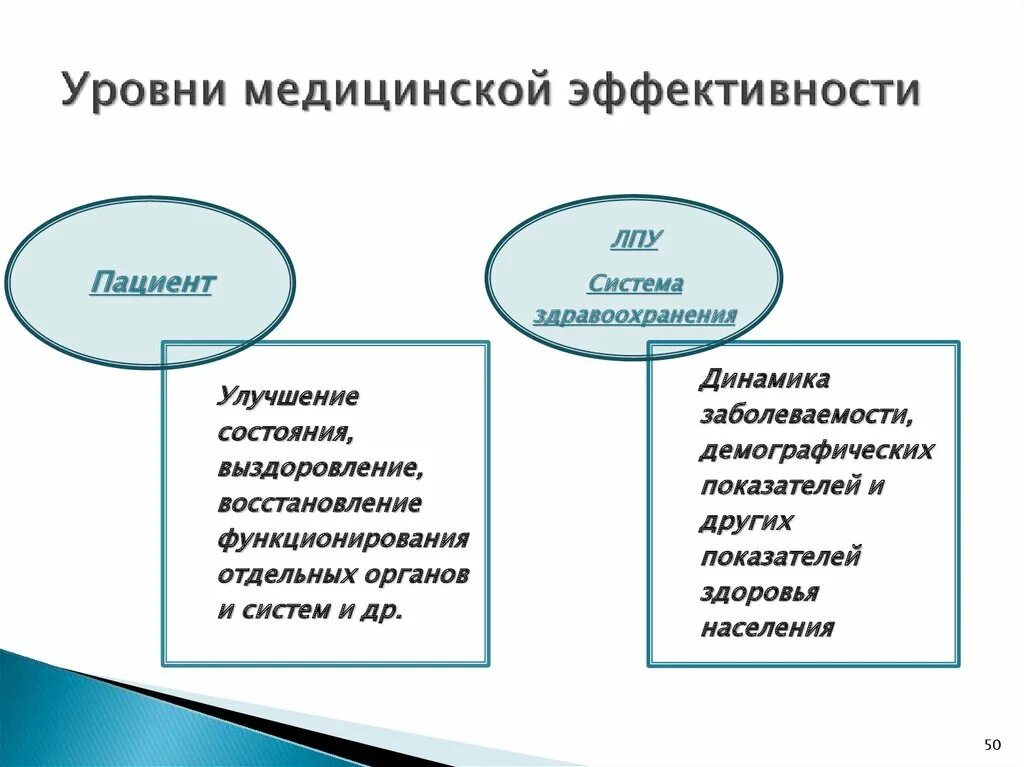 Уровни медицинской эффективности

Пациент

Улучшение состояния, выздоровление, восстановление функционирования отдельных органов и систем и др.

ЛПУ

Система здравоохранения

Динамика заболеваемости, демографических показателей и других показателей здоровья населения

50